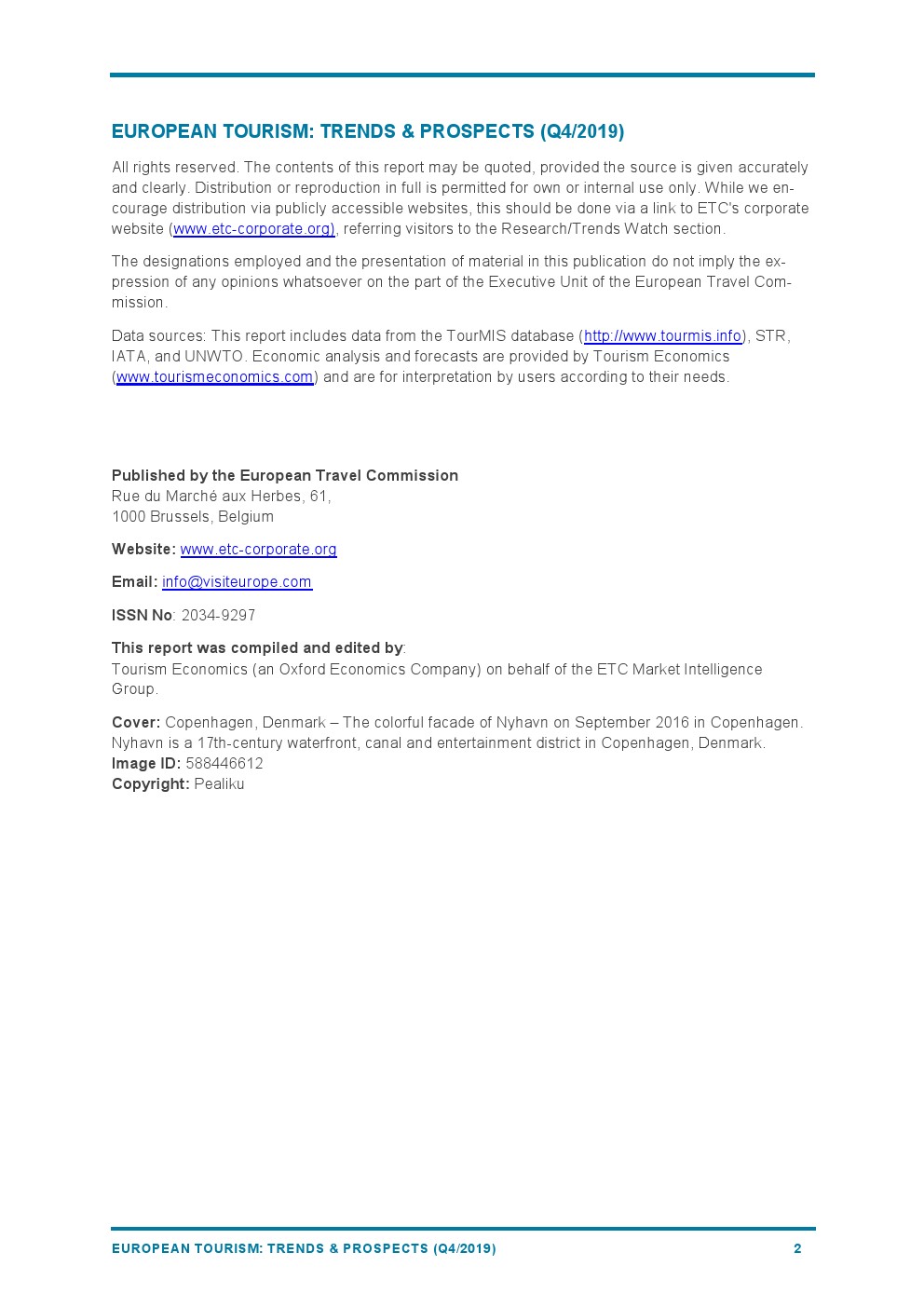 EUROPEAN TOURISM: TRENDS & PROSPECTS (Q4/2019)

All rights reserved. The contents of this report may be quoted, provided the source is given accurately and clearly. Distribution or reproduction in full is permitted for own or internal use only. While we encourage distribution via publicly accessible websites, this should be done via a link to ETC's corporate website (www.etc-corporate.org), referring visitors to the Research/Trends Watch section.

The designations employed and the presentation of material in this publication do not imply the expression of any opinions whatsoever on the part of the Executive Unit of the European Travel Commission.

Data sources: This report includes data from the TourMIS database (http://www.tourmis.info), STR, IATA, and UNWTO. Economic analysis and forecasts are provided by Tourism Economics (www.tourismeconomics.com) and are for interpretation by users according to their needs.

Published by the European Travel Commission
Rue du Marché aux Herbes, 61,
1000 Brussels, Belgium

Website: www.etc-corporate.org

Email: info@visiteurope.com

ISSN No: 2034-9297

This report was compiled and edited by:
Tourism Economics (an Oxford Economics Company) on behalf of the ETC Market Intelligence Group.

Cover: Copenhagen, Denmark – The colorful facade of Nyhavn on September 2016 in Copenhagen. Nyhavn is a 17th-century waterfront, canal and entertainment district in Copenhagen, Denmark.
Image ID: 588446612
Copyright: Pealiku

EUROPEAN TOURISM: TRENDS & PROSPECTS (Q4/2019) 2